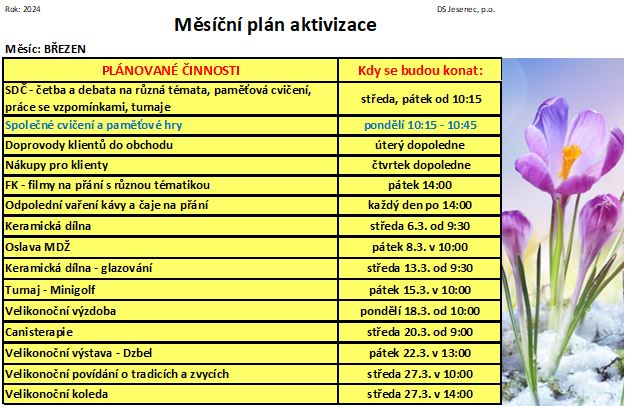 Rok: 2024

DS Jesenec, p.o.

Měsíční plán aktivizace

Měsíc: BŘEZEN

| PLÁNOVANÉ ČINNOSTI | Kdy se budou konat: |
|---|---|
| SDČ - četba a debata na různá témata, paměťová cvičení, práce se vzpomínkami, turnaje | středa, pátek od 10:15 |
| Společné cvičení a paměťové hry | pondělí 10:15 - 10:45 |
| Doprovody klientů do obchodu | úterý dopoledne |
| Nákupy pro klienty | čtvrtek dopoledne |
| FK - filmy na přání s různou tématikou | pátek 14:00 |
| Odpolední vaření kávy a čaje na přání | každý den po 14:00 |
| Keramická dílna | středa 6.3. od 9:30 |
| Oslava MDŽ | pátek 8.3. v 10:00 |
| Keramická dílna - glazování | středa 13.3. od 9:30 |
| Turnaj - Minigolf | pátek 15.3. v 10:00 |
| Velikonoční výzdoba | pondělí 18.3. od 10:00 |
| Canisterapie | středa 20.3. od 9:00 |
| Velikonoční výstava - Dzbel | pátek 22.3. v 13:00 |
| Velikonoční povídání o tradicích a zvycích | středa 27.3. v 10:00 |
| Velikonoční koleda | středa 27.3. v 14:00 |